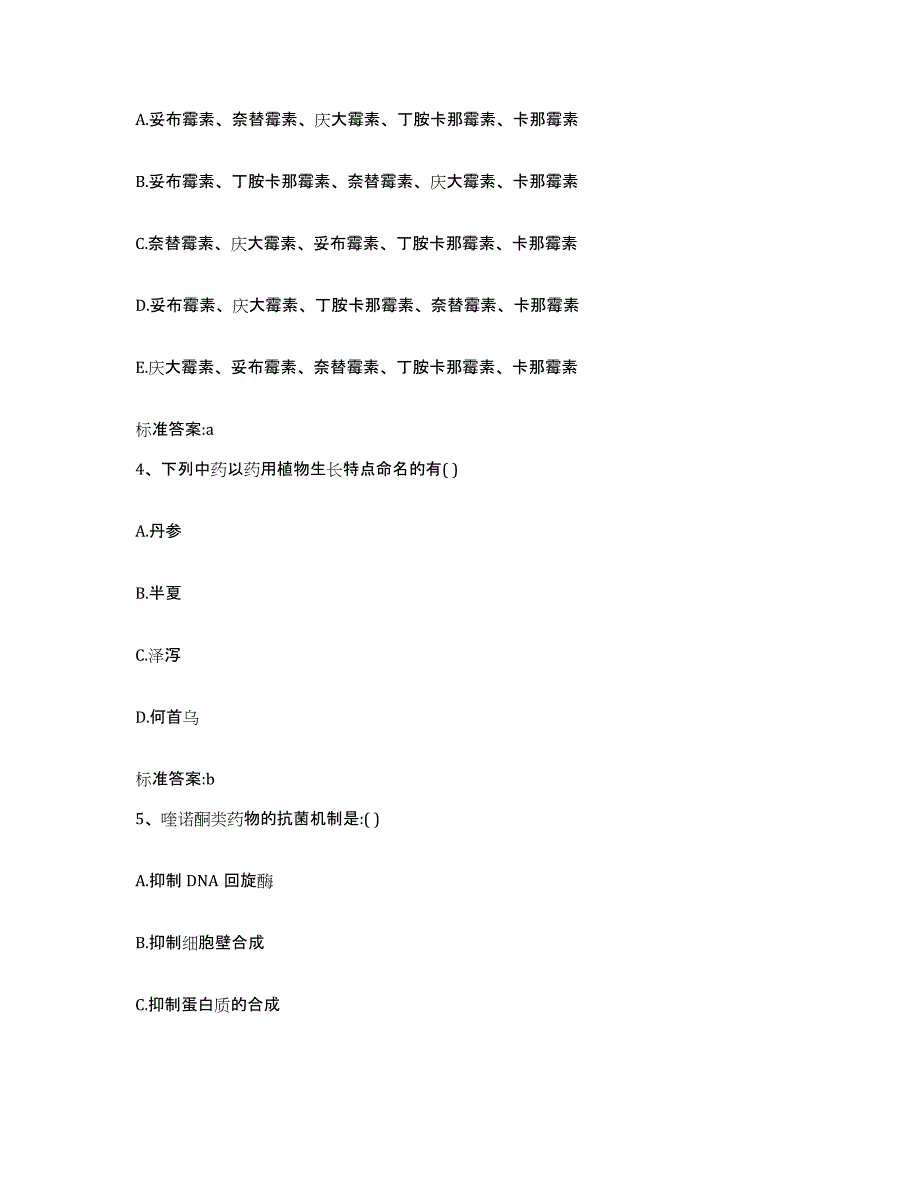 A.妥布霉素、奈替霉素、庆大霉素、丁胺卡那霉素、卡那霉素

B.妥布霉素、丁胺卡那霉素、奈替霉素、庆大霉素、卡那霉素

C.奈替霉素、庆大霉素、妥布霉素、丁胺卡那霉素、卡那霉素

D.妥布霉素、庆大霉素、丁胺卡那霉素、奈替霉素、卡那霉素

E.庆大霉素、妥布霉素、奈替霉素、丁胺卡那霉素、卡那霉素

标准答案:a

4、下列中药以药用植物生长特点命名的有( )

A.丹参

B.半夏

C.泽泻

D.何首乌

标准答案:b

5、喹诺酮类药物的抗菌机制是:( )

A.抑制 DNA 回旋酶

B.抑制细胞壁合成

C.抑制蛋白质的合成